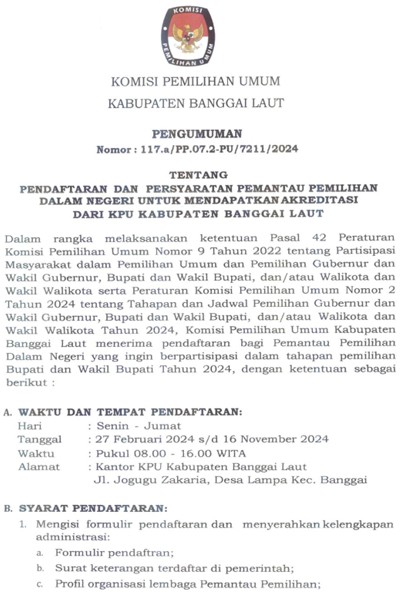 KOMISI PEMILIHAN UMUM

KOMISI PEMILIHAN UMUM
KABUPATEN BANGGAI LAUT

PENGUMUMAN
Nomor : 117.a/PP.07.2-PU/7211/2024

TENTANG
PENDAFTARAN DAN PERSYARATAN PEMANTAU PEMILIHAN DALAM NEGERI UNTUK MENDAPATKAN AKREDITASI DARI KPU KABUPATEN BANGGAI LAUT

Dalam rangka melaksanakan ketentuan Pasal 42 Peraturan Komisi Pemilihan Umum Nomor 9 Tahun 2022 tentang Partisipasi Masyarakat dalam Pemilihan Umum dan Pemilihan Gubernur dan Wakil Gubernur, Bupati dan Wakil Bupati, dan/atau Walikota dan Wakil Walikota serta Peraturan Komisi Pemilihan Umum Nomor 2 Tahun 2024 tentang Tahapan dan Jadwal Pemilihan Gubernur dan Wakil Gubernur, Bupati dan Wakil Bupati, dan/atau Walikota dan Wakil Walikota Tahun 2024, Komisi Pemilihan Umum Kabupaten Banggai Laut menerima pendaftaran bagi Pemantau Pemilihan Dalam Negeri yang ingin berpartisipasi dalam tahapan pemilihan Bupati dan Wakil Bupati Tahun 2024, dengan ketentuan sebagai berikut :

A. WAKTU DAN TEMPAT PENDAFTARAN:
Hari : Senin - Jumat
Tanggal : 27 Februari 2024 s/d 16 November 2024
Waktu : Pukul 08.00 - 16.00 WITA
Alamat : Kantor KPU Kabupaten Banggai Laut
Jl. Jogugu Zakaria, Desa Lampa Kec. Banggai

B. SYARAT PENDAFTARAN:
1. Mengisi formulir pendaftaran dan menyerahkan kelengkapan administrasi:
a. Formulir pendaftran;
b. Surat keterangan terdaftar di pemerintah;
c. Profil organisasi lembaga Pemantau Pemilihan;